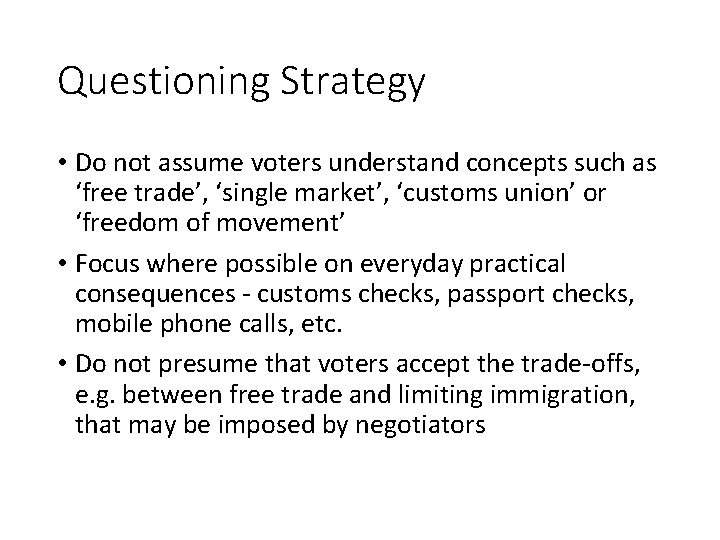 Questioning Strategy

• Do not assume voters understand concepts such as ‘free trade’, ‘single market’, ‘customs union’ or ‘freedom of movement’

• Focus where possible on everyday practical consequences - customs checks, passport checks, mobile phone calls, etc.

• Do not presume that voters accept the trade-offs, e.g. between free trade and limiting immigration, that may be imposed by negotiators